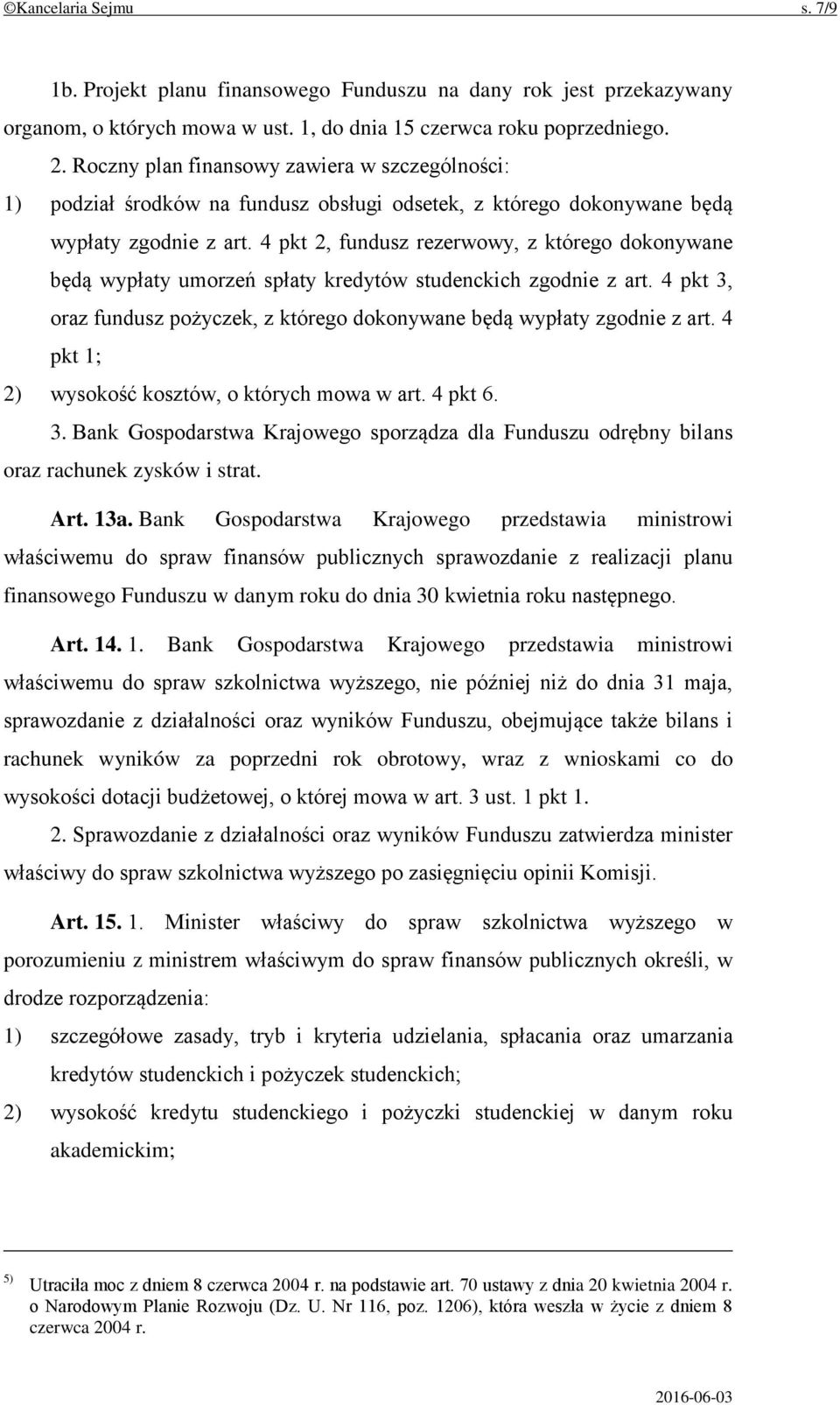 ©Kancelaria Sejmu s. 7/9

1b. Projekt planu finansowego Funduszu na dany rok jest przekazywany organom, o których mowa w ust. 1, do dnia 15 czerwca roku poprzedniego.

2. Roczny plan finansowy zawiera w szczególności:

1) podział środków na fundusz obsługi odsetek, z którego dokonywane będą wypłaty zgodnie z art. 4 pkt 2, fundusz rezerwowy, z którego dokonywane będą wypłaty umorzeń spłaty kredytów studenckich zgodnie z art. 4 pkt 3, oraz fundusz pożyczek, z którego dokonywane będą wypłaty zgodnie z art. 4 pkt 1;

2) wysokość kosztów, o których mowa w art. 4 pkt 6.

3. Bank Gospodarstwa Krajowego sporządza dla Funduszu odrębny bilans oraz rachunek zysków i strat.

Art. 13a. Bank Gospodarstwa Krajowego przedstawia ministrowi właściwemu do spraw finansów publicznych sprawozdanie z realizacji planu finansowego Funduszu w danym roku do dnia 30 kwietnia roku następnego.

Art. 14. 1. Bank Gospodarstwa Krajowego przedstawia ministrowi właściwemu do spraw szkolnictwa wyższego, nie później niż do dnia 31 maja, sprawozdanie z działalności oraz wyników Funduszu, obejmujące także bilans i rachunek wyników za poprzedni rok obrotowy, wraz z wnioskami co do wysokości dotacji budżetowej, o której mowa w art. 3 ust. 1 pkt 1.

2. Sprawozdanie z działalności oraz wyników Funduszu zatwierdza minister właściwy do spraw szkolnictwa wyższego po zasięgnięciu opinii Komisji.

Art. 15. 1. Minister właściwy do spraw szkolnictwa wyższego w porozumieniu z ministrem właściwym do spraw finansów publicznych określi, w drodze rozporządzenia:

1) szczegółowe zasady, tryb i kryteria udzielania, spłacania oraz umarzania kredytów studenckich i pożyczek studenckich;

2) wysokość kredytu studenckiego i pożyczki studenckiej w danym roku akademickim;

5) Utraciła moc z dniem 8 czerwca 2004 r. na podstawie art. 70 ustawy z dnia 20 kwietnia 2004 r. o Narodowym Planie Rozwoju (Dz. U. Nr 116, poz. 1206), która weszła w życie z dniem 8 czerwca 2004 r.

2016-06-03